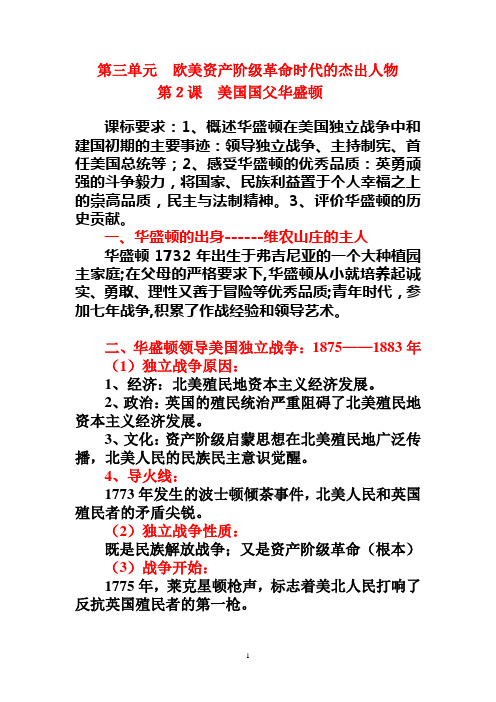 第三单元　欧美资产阶级革命时代的杰出人物
第 2 课　美国国父华盛顿

课标要求：1、概述华盛顿在美国独立战争中和建国初期的主要事迹：领导独立战争、主持制宪、首任美国总统等；2、感受华盛顿的优秀品质：英勇顽强的斗争毅力，将国家、民族利益置于个人幸福之上的崇高品质，民主与法制精神。3、评价华盛顿的历史贡献。

一、华盛顿的出身------维农山庄的主人

华盛顿 1732 年出生于弗吉尼亚的一个大种植园主家庭;在父母的严格要求下,华盛顿从小就培养起诚实、勇敢、理性又善于冒险等优秀品质;青年时代，参加七年战争,积累了作战经验和领导艺术。

二、华盛顿领导美国独立战争：1875——1883 年

（1）独立战争原因：

1、经济：北美殖民地资本主义经济发展。

2、政治：英国的殖民统治严重阻碍了北美殖民地资本主义经济发展。

3、文化：资产阶级启蒙思想在北美殖民地广泛传播，北美人民的民族民主意识觉醒。

4、导火线：

1773 年发生的波士顿倾茶事件，北美人民和英国殖民者的矛盾尖锐。

（2）独立战争性质：

既是民族解放战争；又是资产阶级革命（根本）

（3）战争开始：

1775 年，莱克星顿枪声，标志着美北人民打响了反抗英国殖民者的第一枪。

1